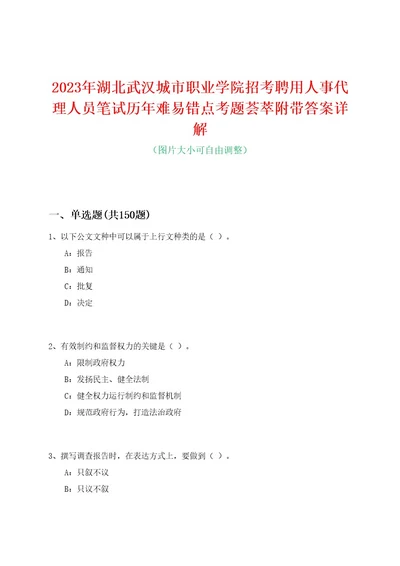 2023年湖北武汉城市职业学院招考聘用人事代理人员笔试历年难易错点考题荟萃附带答案详解

（图片大小可自由调整）

一、单选题(共150题)

1、以下公文文种中可以属于上行文种类的是（ ）。

A：报告

B：通知

C：批复

D：决定

2、有效制约和监督权力的关键是（ ）。

A：限制政府权力

B：发扬民主、健全法制

C：健全权力运行制约和监督机制

D：规范政府行为，打造法治政府

3、撰写调查报告时，在表达方式上，要做到（ ）。

A：只叙不议

B：只议不叙